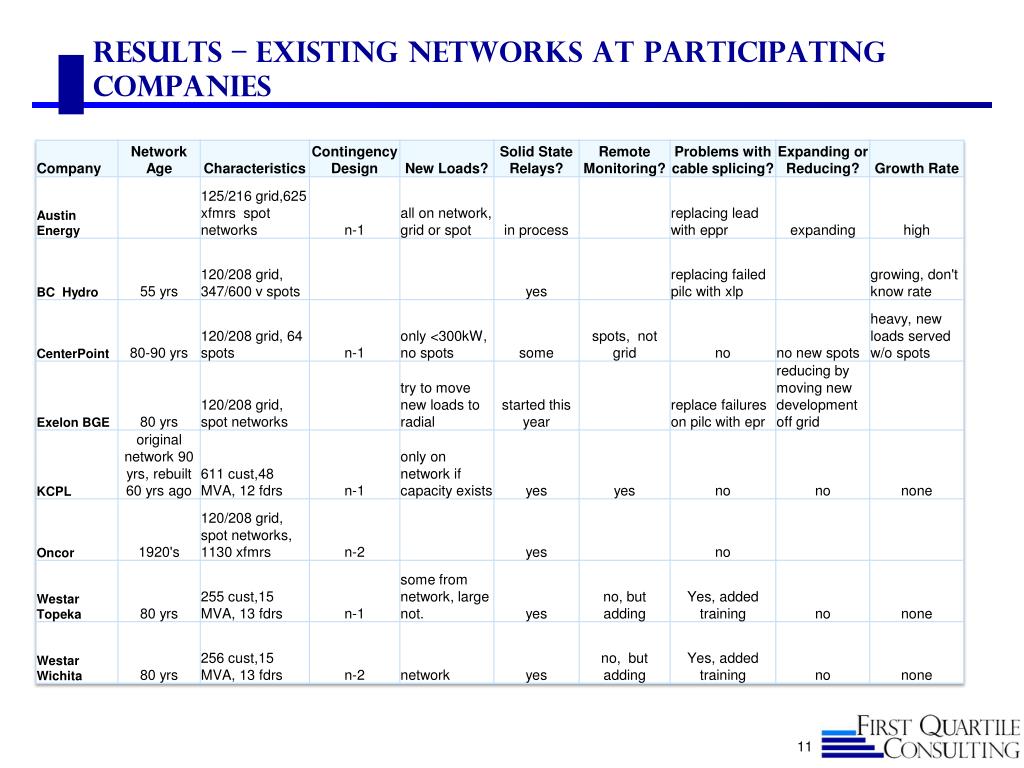 RESULTS – EXISTING NETWORKS AT PARTICIPATING COMPANIES

| Company | Network Age | Characteristics | Contingency Design | New Loads? | Solid State Relays? | Remote Monitoring? | Problems with cable splicing? | Expanding or Reducing? | Growth Rate |
|---|---|---|---|---|---|---|---|---|---|
| Austin Energy | | 125/216 grid,625 xfmrs spot networks | n-1 | all on network, grid or spot | in process | | replacing lead with eppr | expanding | high |
| BC Hydro | 55 yrs | 120/208 grid, 347/600 v spots | | | yes | | replacing failed pilc with xlp | | growing, don't know rate |
| CenterPoint | 80-90 yrs | 120/208 grid, 64 spots | n-1 | only <300kW, no spots | some | spots, not grid | no | no new spots | heavy, new loads served w/o spots |
| Exelon BGE | 80 yrs | 120/208 grid, spot networks | | try to move new loads to radial | started this year | | replace failures on pilc with epr | reducing by moving new development off grid | |
| KCPL | original network 90 yrs, rebuilt 60 yrs ago | 611 cust,48 MVA, 12 fdrs | n-1 | only on network if capacity exists | yes | yes | no | no | none |
| Oncor | 1920's | 120/208 grid, spot networks, 1130 xfmrs | n-2 | | yes | | no | | |
| Westar Topeka | 80 yrs | 255 cust,15 MVA, 13 fdrs | n-1 | some from network, large not. | yes | no, but adding | Yes, added training | no | none |
| Westar Wichita | 80 yrs | 256 cust,15 MVA, 13 fdrs | n-2 | network | yes | no, but adding | Yes, added training | no | none |

11

FIRST QUARTILE CONSULTING